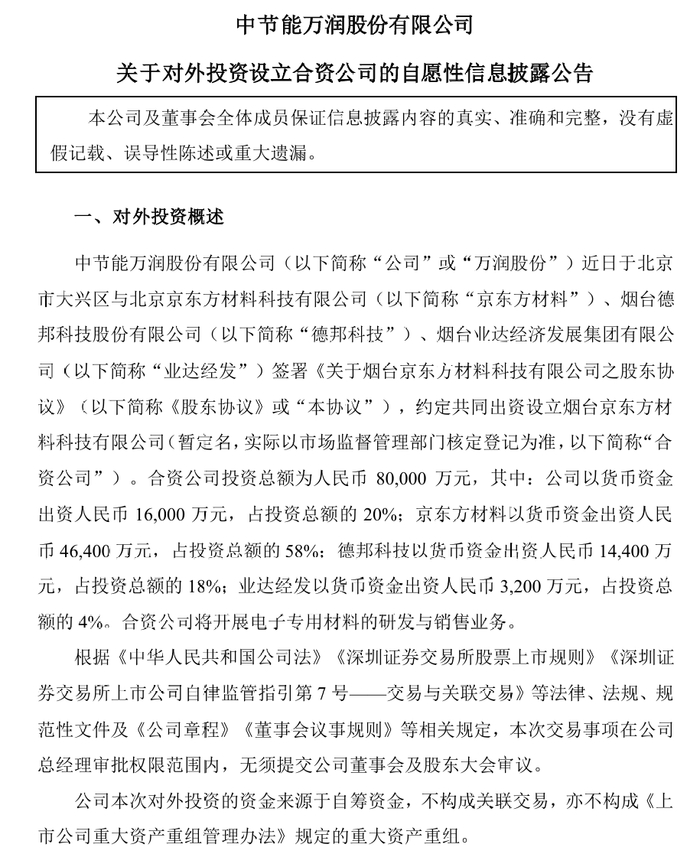 中节能万润股份有限公司

关于对外投资设立合资公司的自愿性信息披露公告

本公司及董事会全体成员保证信息披露内容的真实、准确和完整，没有虚假记载、误导性陈述或重大遗漏。

一、对外投资概述

中节能万润股份有限公司（以下简称“公司”或“万润股份”）近日于北京市大兴区与北京京东方材料科技有限公司（以下简称“京东方材料”）、烟台德邦科技股份有限公司（以下简称“德邦科技”）、烟台业达经济发展集团有限公司（以下简称“业达经发”）签署《关于烟台京东方材料科技有限公司之股东协议》（以下简称《股东协议》或“本协议”），约定共同出资设立烟台京东方材料科技有限公司(暂定名，实际以市场监督管理部门核定登记为准，以下简称“合资公司”）。合资公司投资总额为人民币 80,000 万元，其中：公司以货币资金出资人民币 16,000 万元，占投资总额的 20%；京东方材料以货币资金出资人民币 46,400 万元，占投资总额的 58%；德邦科技以货币资金出资人民币 14,400 万元，占投资总额的 18%；业达经发以货币资金出资人民币 3,200 万元，占投资总额的 4%。合资公司将开展电子专用材料的研发与销售业务。

根据《中华人民共和国公司法》《深圳证券交易所股票上市规则》《深圳证券交易所上市公司自律监管指引第 7 号——交易与关联交易》等法律、法规、规范性文件及《公司章程》《董事会议事规则》等相关规定，本次交易事项在公司总经理审批权限范围内，无须提交公司董事会及股东大会审议。

公司本次对外投资的资金来源于自筹资金，不构成关联交易，亦不构成《上市公司重大资产重组管理办法》规定的重大资产重组。